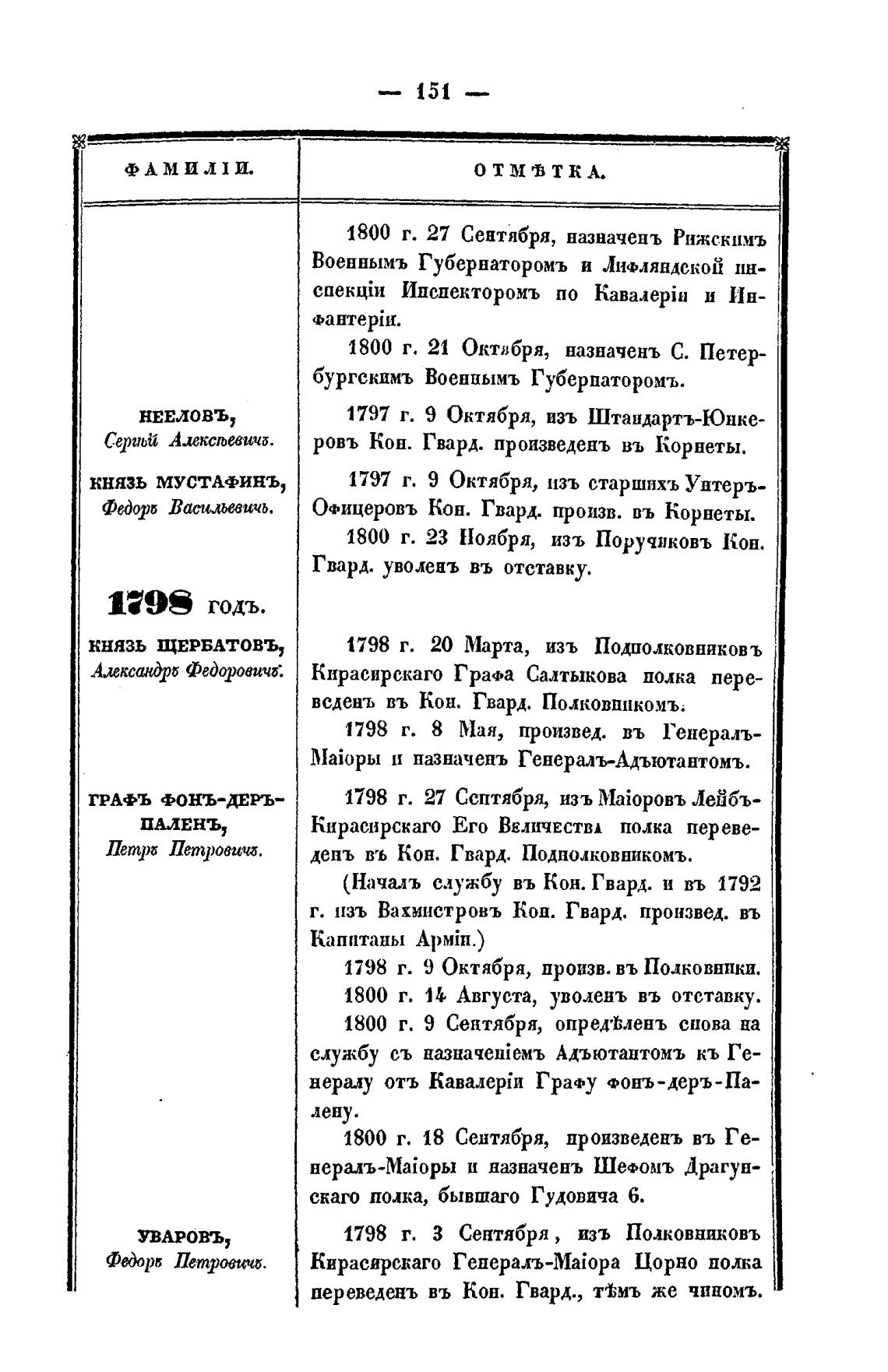 — 151 —

| ФАМИЛІИ. | ОТМѢТКА. |
|---|---|
| | 1800 г. 27 Сентября, назначенъ Рижскимъ Военнымъ Губернаторомъ и Лифляндской инспекціи Инспекторомъ по Кавалеріи и Инфантеріи. 1800 г. 21 Октября, назначенъ С. Петербургскимъ Военнымъ Губернаторомъ. |
| НЕЕЛОВЪ, Сергѣй Алексѣевичъ. | 1797 г. 9 Октября, изъ Штандартъ-Юнкеровъ Кон. Гвард. произведенъ въ Корнеты. |
| КНЯЗЬ МУСТАФИНЪ, Федоръ Васильевичъ. | 1797 г. 9 Октября, изъ старшихъ Унтеръ-Офицеровъ Кон. Гвард. произв. въ Корнеты. 1800 г. 23 Ноября, изъ Поручиковъ Кон. Гвард. уволенъ въ отставку. |
| 1798 годъ. | |
| КНЯЗЬ ЩЕРБАТОВЪ, Александръ Федоровичъ. | 1798 г. 20 Марта, изъ Подполковниковъ Кирасирскаго Графа Салтыкова полка переведенъ въ Кон. Гвард. Полковникомъ. 1798 г. 8 Мая, произвед. въ Генералъ-Маіоры и назначенъ Генералъ-Адъютантомъ. |
| ГРАФЪ ФОНЪ-ДЕРЪ-ПАЛЕНЪ, Петръ Петровичъ. | 1798 г. 27 Сентября, изъ Маіоровъ Лейбъ-Кирасирскаго Его Величества полка переведенъ въ Кон. Гвард. Подполковникомъ. (Началъ службу въ Кон. Гвард. и въ 1792 г. изъ Вахмистровъ Кон. Гвард. произвед. въ Капитаны Арміи.) 1798 г. 9 Октября, произв. въ Полковники. 1800 г. 14 Августа, уволенъ въ отставку. 1800 г. 9 Сентября, опредѣленъ снова на службу съ назначеніемъ Адъютантомъ къ Генералу отъ Кавалеріи Графу фонъ-деръ-Палену. 1800 г. 18 Сентября, произведенъ въ Генералъ-Маіоры и назначенъ Шефомъ Драгунскаго полка, бывшаго Гудовича 6. |
| УВАРОВЪ, Федоръ Петровичъ. | 1798 г. 3 Сентября, изъ Полковниковъ Кирасирскаго Генералъ-Маіора Цорно полка переведенъ въ Кон. Гвард., тѣмъ же чиномъ. |